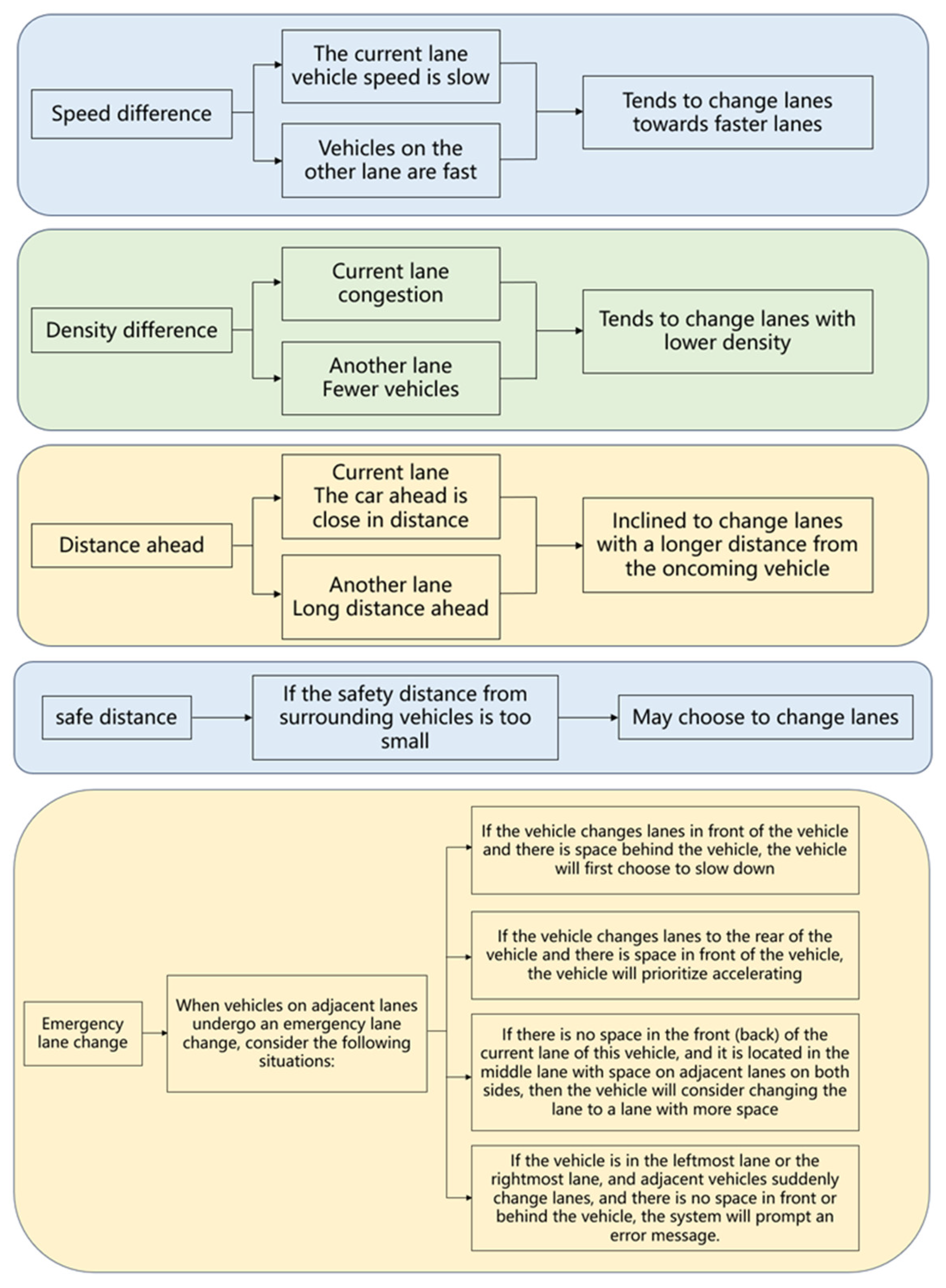 Speed difference

The current lane vehicle speed is slow

Vehicles on the other lane are fast

Tends to change lanes towards faster lanes

Density difference

Current lane congestion

Another lane Fewer vehicles

Tends to change lanes with lower density

Distance ahead

Current lane The car ahead is close in distance

Another lane Long distance ahead

Inclined to change lanes with a longer distance from the oncoming vehicle

safe distance

If the safety distance from surrounding vehicles is too small

May choose to change lanes

Emergency lane change

When vehicles on adjacent lanes undergo an emergency lane change, consider the following situations:

If the vehicle changes lanes in front of the vehicle and there is space behind the vehicle, the vehicle will first choose to slow down

If the vehicle changes lanes to the rear of the vehicle and there is space in front of the vehicle, the vehicle will prioritize accelerating

If there is no space in the front (back) of the current lane of this vehicle, and it is located in the middle lane with space on adjacent lanes on both sides, then the vehicle will consider changing the lane to a lane with more space

If the vehicle is in the leftmost lane or the rightmost lane, and adjacent vehicles suddenly change lanes, and there is no space in front or behind the vehicle, the system will prompt an error message.